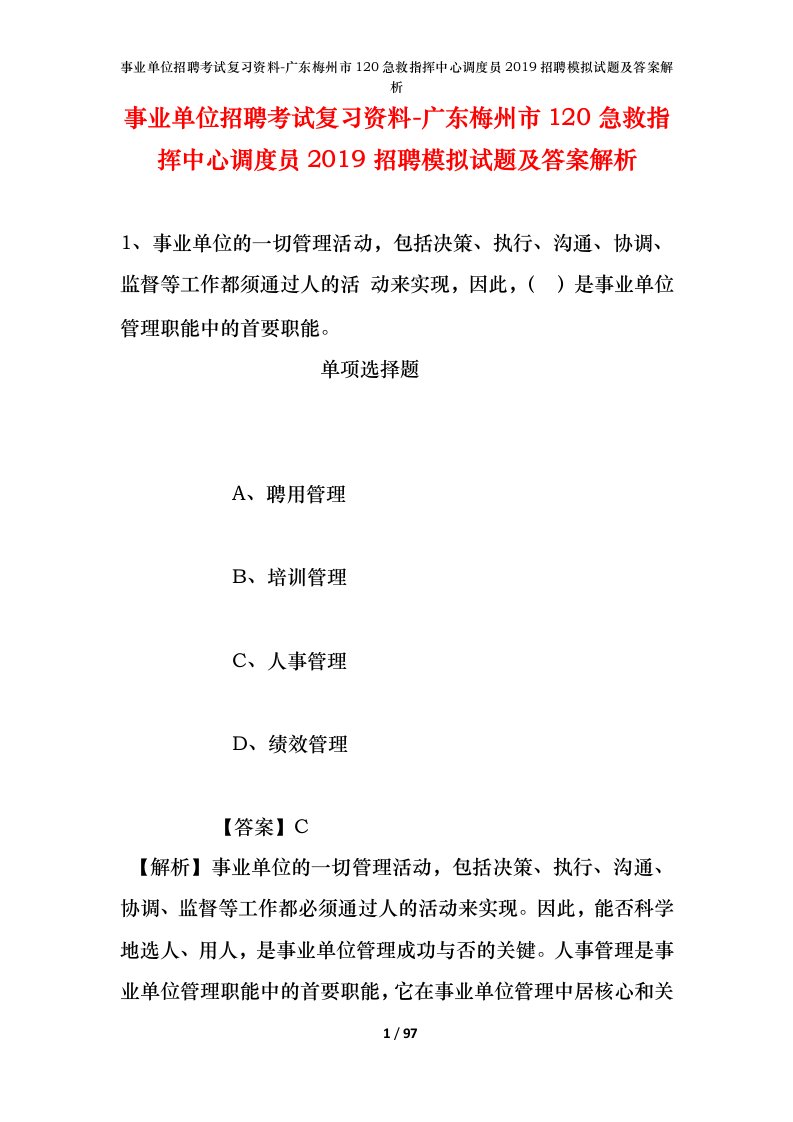 事业单位招聘考试复习资料-广东梅州市120急救指挥中心调度员2019招聘模拟试题及答案解析

事业单位招聘考试复习资料-广东梅州市120急救指挥中心调度员2019招聘模拟试题及答案解析

1、事业单位的一切管理活动，包括决策、执行、沟通、协调、监督等工作都须通过人的活 动来实现，因此，（ ）是事业单位管理职能中的首要职能。

单项选择题

A、聘用管理

B、培训管理

C、人事管理

D、绩效管理

【答案】C

【解析】事业单位的一切管理活动，包括决策、执行、沟通、协调、监督等工作都必须通过人的活动来实现。因此，能否科学地选人、用人，是事业单位管理成功与否的关键。人事管理是事业单位管理职能中的首要职能，它在事业单位管理中居核心和关

1 / 97